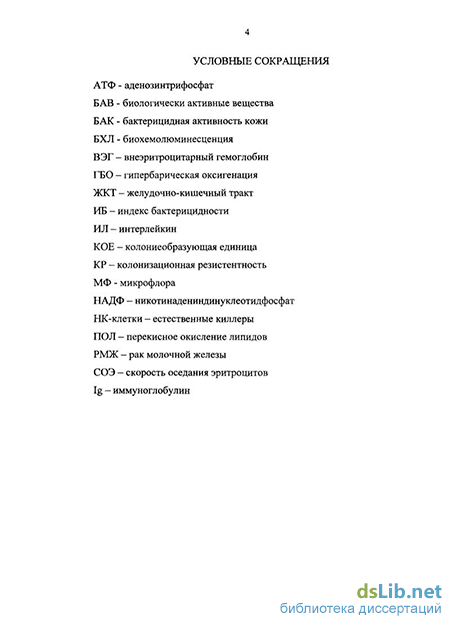 4

УСЛОВНЫЕ СОКРАЩЕНИЯ

АТФ - аденозинтрифосфат

БАВ - биологически активные вещества

БАК - бактерицидная активность кожи

БХЛ - биохемолюминесценция

ВЭГ – внеэритроцитарный гемоглобин

ГБО – гипербарическая оксигенация

ЖКТ – желудочно-кишечный тракт

ИБ – индекс бактерицидности

ИЛ – интерлейкин

КОЕ – колониеобразующая единица

КР – колонизационная резистентность

МФ - микрофлора

НАДФ – никотинадениндинуклеотидфосфат

НК-клетки – естественные киллеры

ПОЛ – перекисное окисление липидов

РМЖ – рак молочной железы

СОЭ – скорость оседания эритроцитов

Ig – иммуноглобулин

dsLib.net
библиотека диссертаций